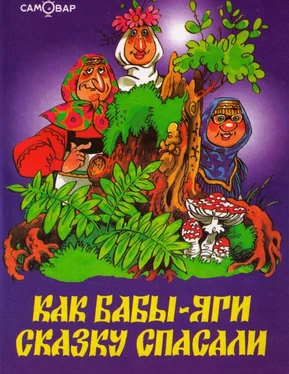 САМОВАР

КАК БАБЫ-ЯГИ СКАЗКУ СПАСАЛИ